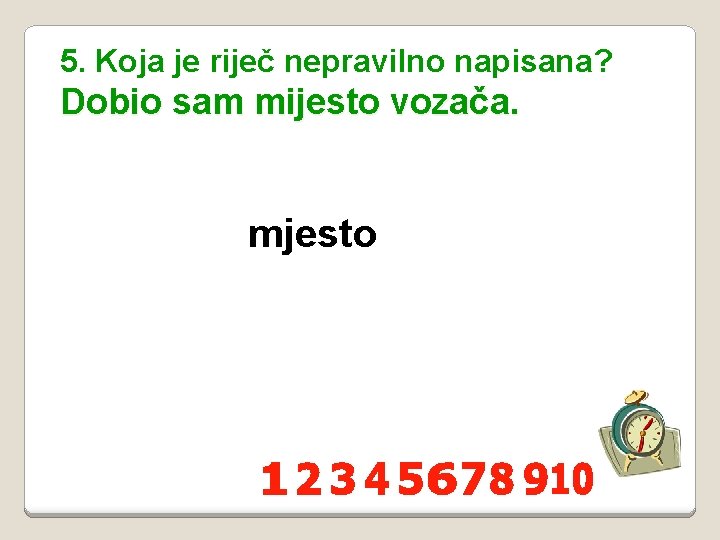 5. Koja je riječ nepravilno napisana?
Dobio sam mijesto vozača.

mjesto

1 2 3 4 5 6 7 8 9 10